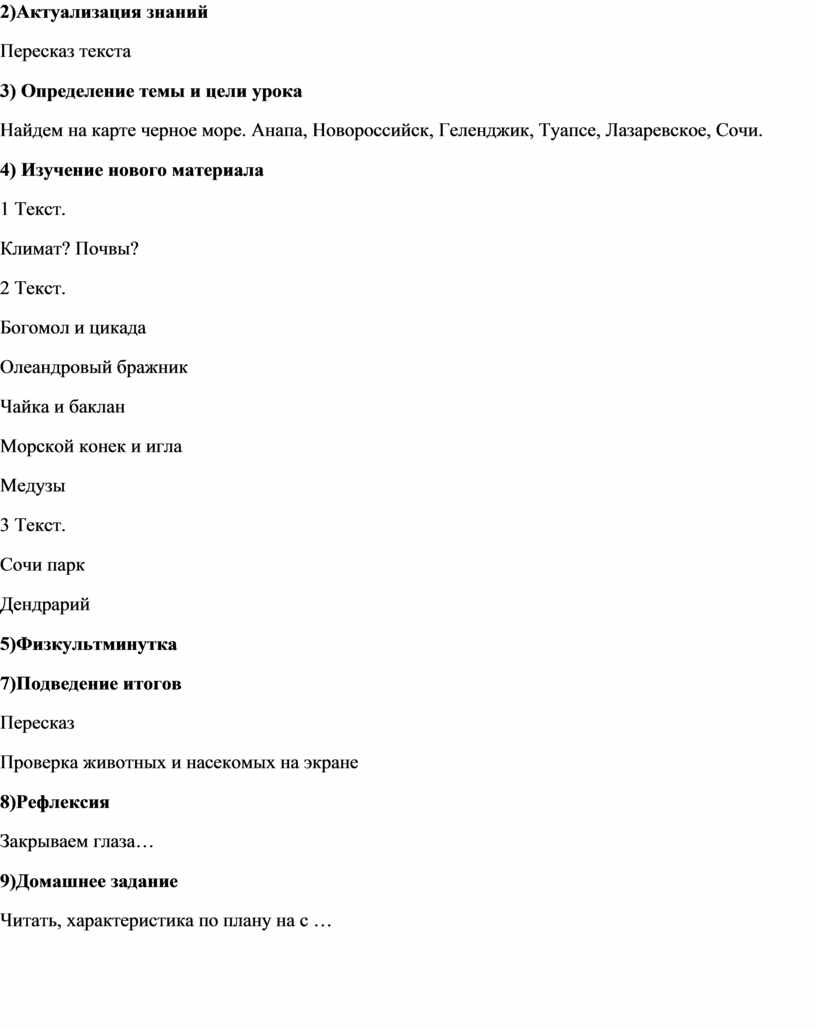 2)Актуализация знаний

Пересказ текста

3) Определение темы и цели урока

Найдем на карте черное море. Анапа, Новороссийск, Геленджик, Туапсе, Лазаревское, Сочи.

4) Изучение нового материала

1 Текст.

Климат? Почвы?

2 Текст.

Богомол и цикада

Олеандровый бражник

Чайка и баклан

Морской конек и игла

Медузы

3 Текст.

Сочи парк

Дендрарий

5)Физкультминутка

7)Подведение итогов

Пересказ

Проверка животных и насекомых на экране

8)Рефлексия

Закрываем глаза…

9)Домашнее задание

Читать, характеристика по плану на с …